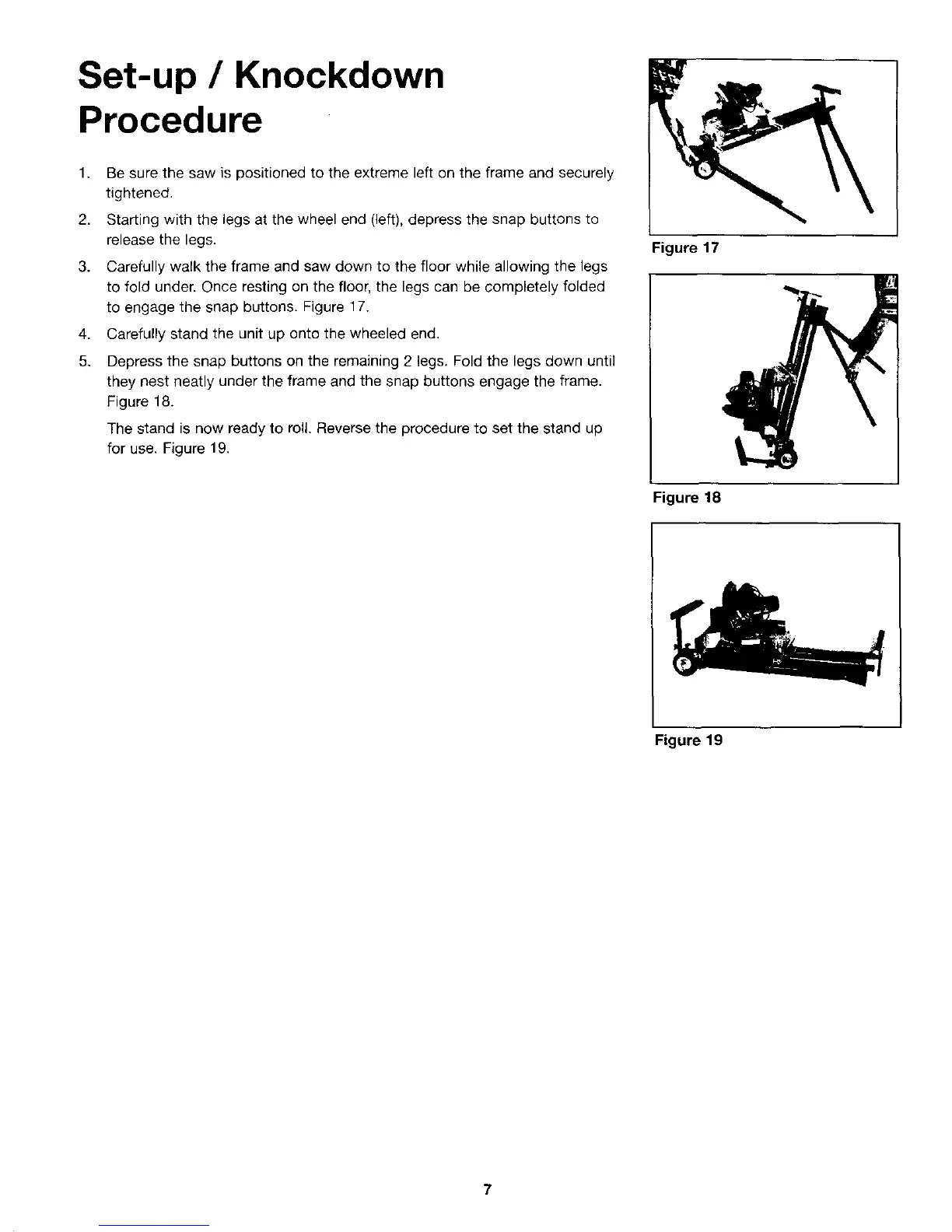 Set-up / Knockdown Procedure

1. Be sure the saw is positioned to the extreme left on the frame and securely tightened.

2. Starting with the legs at the wheel end (left), depress the snap buttons to release the legs.

3. Carefully walk the frame and saw down to the floor while allowing the legs to fold under. Once resting on the floor, the legs can be completely folded to engage the snap buttons. Figure 17.

4. Carefully stand the unit up onto the wheeled end.

5. Depress the snap buttons on the remaining 2 legs. Fold the legs down until they nest neatly under the frame and the snap buttons engage the frame. Figure 18.

The stand is now ready to roll. Reverse the procedure to set the stand up for use. Figure 19.

Figure 17

Figure 18

Figure 19

7